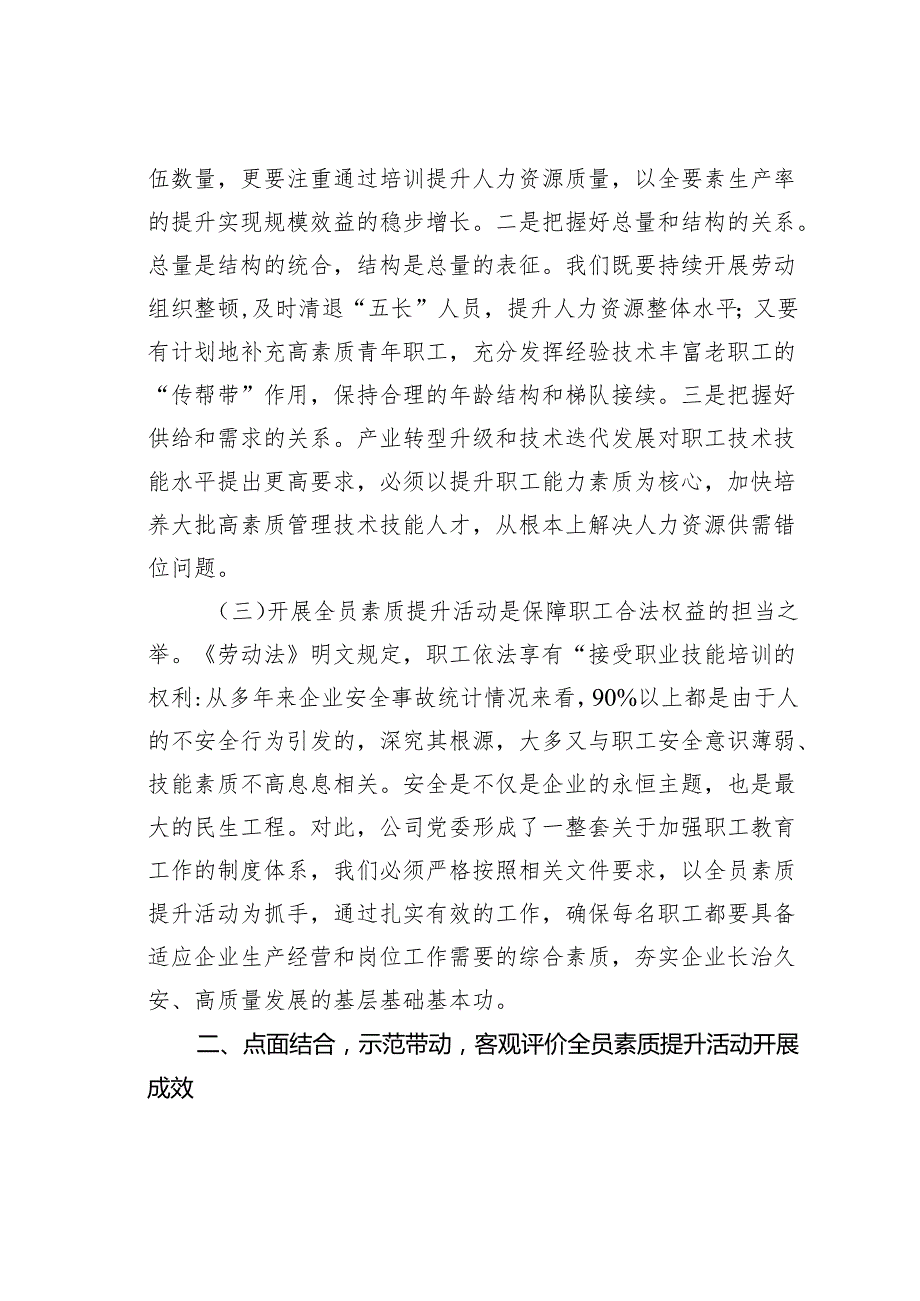 伍数量，更要注重通过培训提升人力资源质量，以全要素生产率的提升实现规模效益的稳步增长。二是把握好总量和结构的关系。总量是结构的统合，结构是总量的表征。我们既要持续开展劳动组织整顿，及时清退“五长”人员，提升人力资源整体水平；又要有计划地补充高素质青年职工，充分发挥经验技术丰富老职工的“传帮带”作用，保持合理的年龄结构和梯队接续。三是把握好供给和需求的关系。产业转型升级和技术迭代发展对职工技术技能水平提出更高要求，必须以提升职工能力素质为核心，加快培养大批高素质管理技术技能人才，从根本上解决人力资源供需错位问题。

（三）开展全员素质提升活动是保障职工合法权益的担当之举。《劳动法》明文规定，职工依法享有“接受职业技能培训的权利：从多年来企业安全事故统计情况来看，90%以上都是由于人的不安全行为引发的，深究其根源，大多又与职工安全意识薄弱、技能素质不高息息相关。安全是不仅是企业的永恒主题，也是最大的民生工程。对此，公司党委形成了一整套关于加强职工教育工作的制度体系，我们必须严格按照相关文件要求，以全员素质提升活动为抓手，通过扎实有效的工作，确保每名职工都要具备适应企业生产经营和岗位工作需要的综合素质，夯实企业长治久安、高质量发展的基层基础基本功。

二、点面结合，示范带动，客观评价全员素质提升活动开展成效